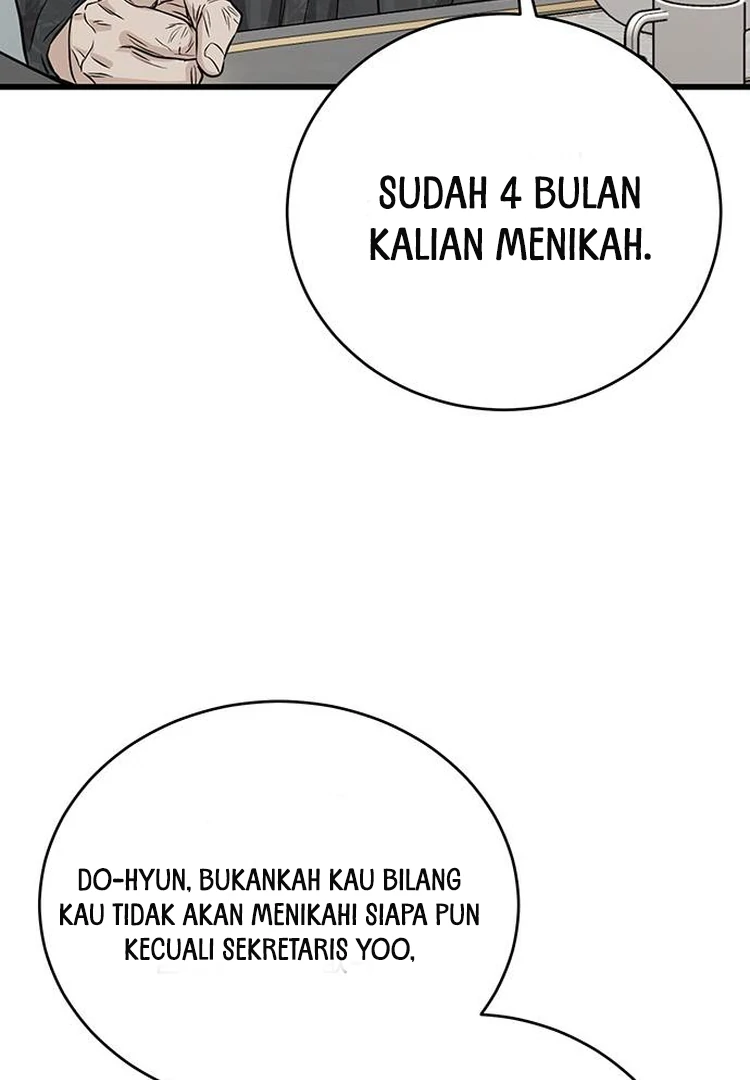 SUDAH 4 BULAN KALIAN MENIKAH.

DO-HYUN, BUKANKAH KAU BILANG KAU TIDAK AKAN MENIKAHI SIAPA PUN KECUALI SEKRETARIS YOO,